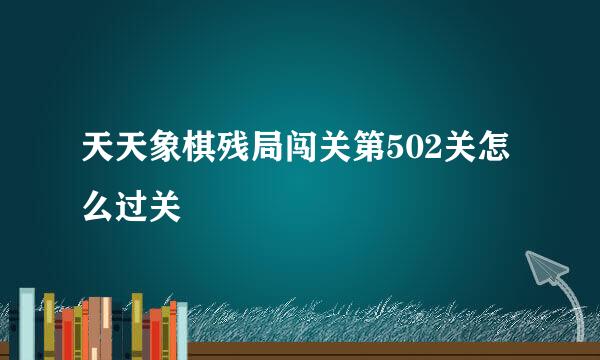 天天象棋残局闯关第502关怎么过关